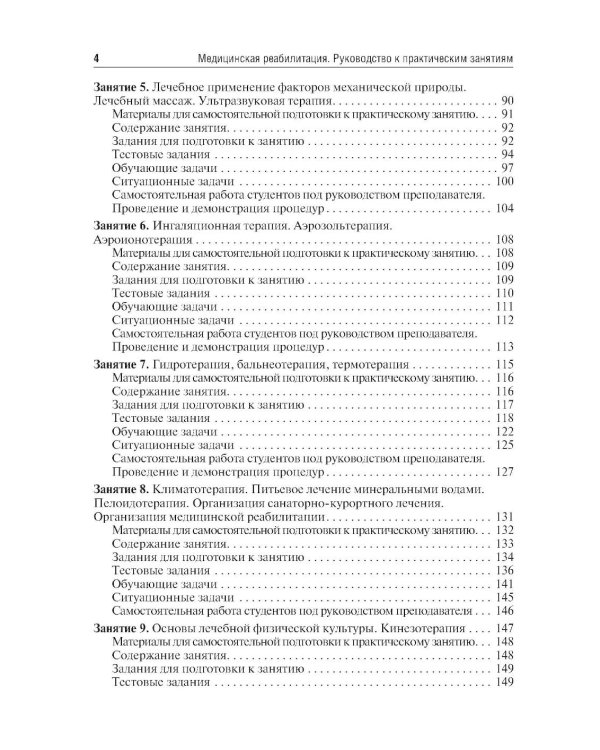 4 Медицинская реабилитация. Руководство к практическим занятиям

Занятие 5. Лечебное применение факторов механической природы. Лечебный массаж. Ультразвуковая терапия 90
Материалы для самостоятельной подготовки к практическому занятию 91
Содержание занятия 92
Задания для подготовки к занятию 92
Тестовые задания 94
Обучающие задачи 97
Ситуационные задачи 100
Самостоятельная работа студентов под руководством преподавателя. Проведение и демонстрация процедур 104

Занятие 6. Ингаляционная терапия. Аэрозольтерапия. Аэроионотерапия 108
Материалы для самостоятельной подготовки к практическому занятию 108
Содержание занятия 109
Задания для подготовки к занятию 109
Тестовые задания 110
Обучающие задачи 111
Ситуационные задачи 112
Самостоятельная работа студентов под руководством преподавателя. Проведение и демонстрация процедур 113

Занятие 7. Гидротерапия, бальнеотерапия, термотерапия 115
Материалы для самостоятельной подготовки к практическому занятию 116
Содержание занятия 116
Задания для подготовки к занятию 117
Тестовые задания 118
Обучающие задачи 122
Ситуационные задачи 125
Самостоятельная работа студентов под руководством преподавателя. Проведение и демонстрация процедур 127

Занятие 8. Климатотерапия. Питьевое лечение минеральными водами. Пелоидотерапия. Организация санаторно-курортного лечения. Организация медицинской реабилитации 131
Материалы для самостоятельной подготовки к практическому занятию 132
Содержание занятия 133
Задания для подготовки к занятию 134
Тестовые задания 136
Обучающие задачи 141
Ситуационные задачи 145
Самостоятельная работа студентов под руководством преподавателя 146

Занятие 9. Основы лечебной физической культуры. Кинезотерапия 147
Материалы для самостоятельной подготовки к практическому занятию 148
Содержание занятия 148
Задания для подготовки к занятию 149
Тестовые задания 149